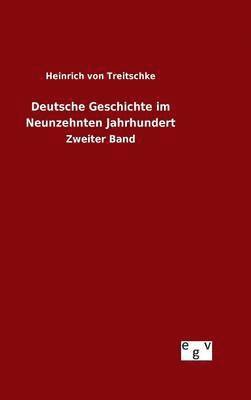 Heinrich von Treitschke

Deutsche Geschichte im Neunzehnten Jahrhundert

Zweiter Band

egv